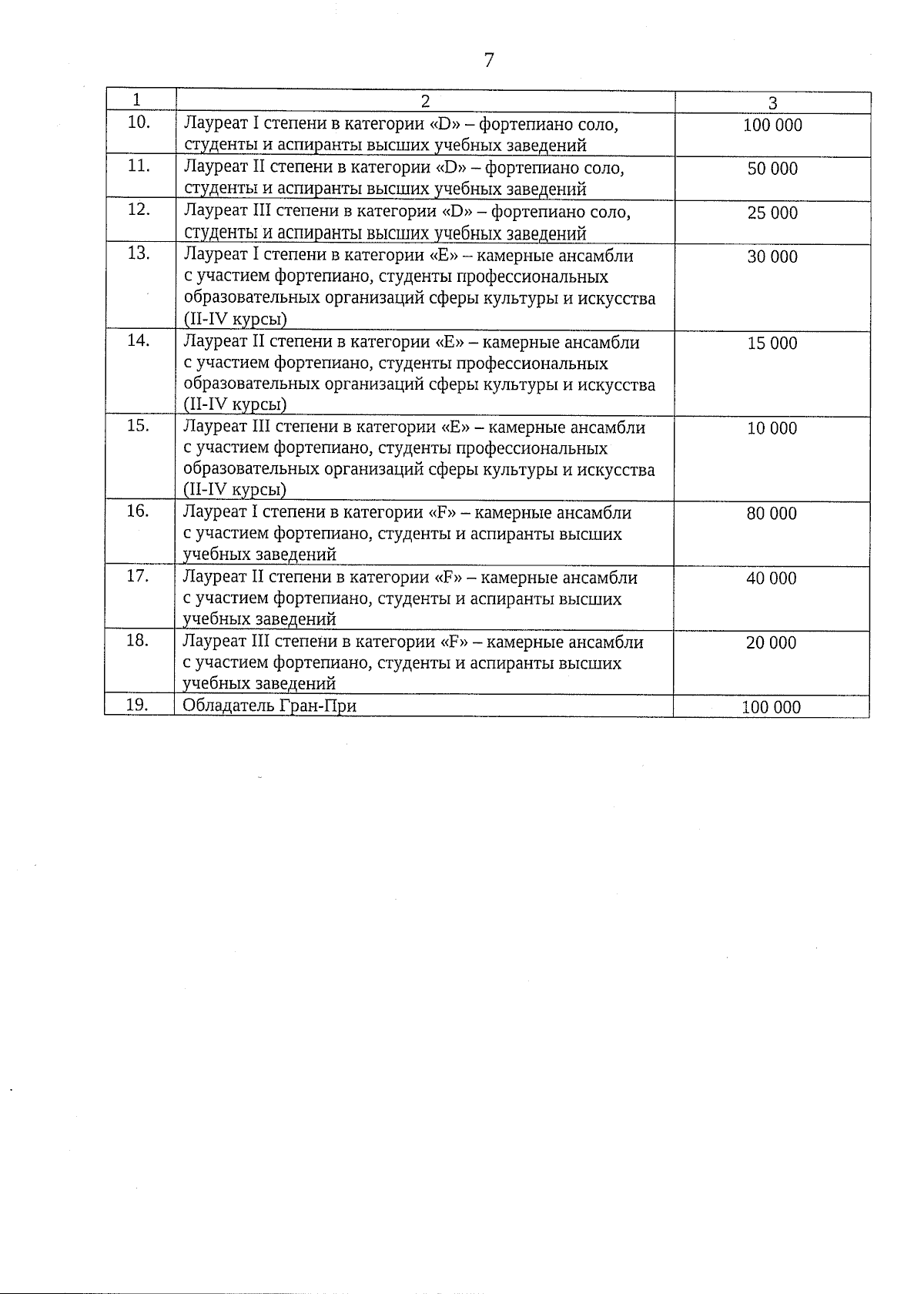 7

| 1 | 2 | 3 |
|---|---|---|
| 10. | Лауреат I степени в категории «D» – фортепиано соло, студенты и аспиранты высших учебных заведений | 100 000 |
| 11. | Лауреат II степени в категории «D» – фортепиано соло, студенты и аспиранты высших учебных заведений | 50 000 |
| 12. | Лауреат III степени в категории «D» – фортепиано соло, студенты и аспиранты высших учебных заведений | 25 000 |
| 13. | Лауреат I степени в категории «E» – камерные ансамбли с участием фортепиано, студенты профессиональных образовательных организаций сферы культуры и искусства (II-IV курсы) | 30 000 |
| 14. | Лауреат II степени в категории «E» – камерные ансамбли с участием фортепиано, студенты профессиональных образовательных организаций сферы культуры и искусства (II-IV курсы) | 15 000 |
| 15. | Лауреат III степени в категории «E» – камерные ансамбли с участием фортепиано, студенты профессиональных образовательных организаций сферы культуры и искусства (II-IV курсы) | 10 000 |
| 16. | Лауреат I степени в категории «F» – камерные ансамбли с участием фортепиано, студенты и аспиранты высших учебных заведений | 80 000 |
| 17. | Лауреат II степени в категории «F» – камерные ансамбли с участием фортепиано, студенты и аспиранты высших учебных заведений | 40 000 |
| 18. | Лауреат III степени в категории «F» – камерные ансамбли с участием фортепиано, студенты и аспиранты высших учебных заведений | 20 000 |
| 19. | Обладатель Гран-При | 100 000 |